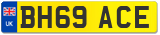 UK
BH69 ACE